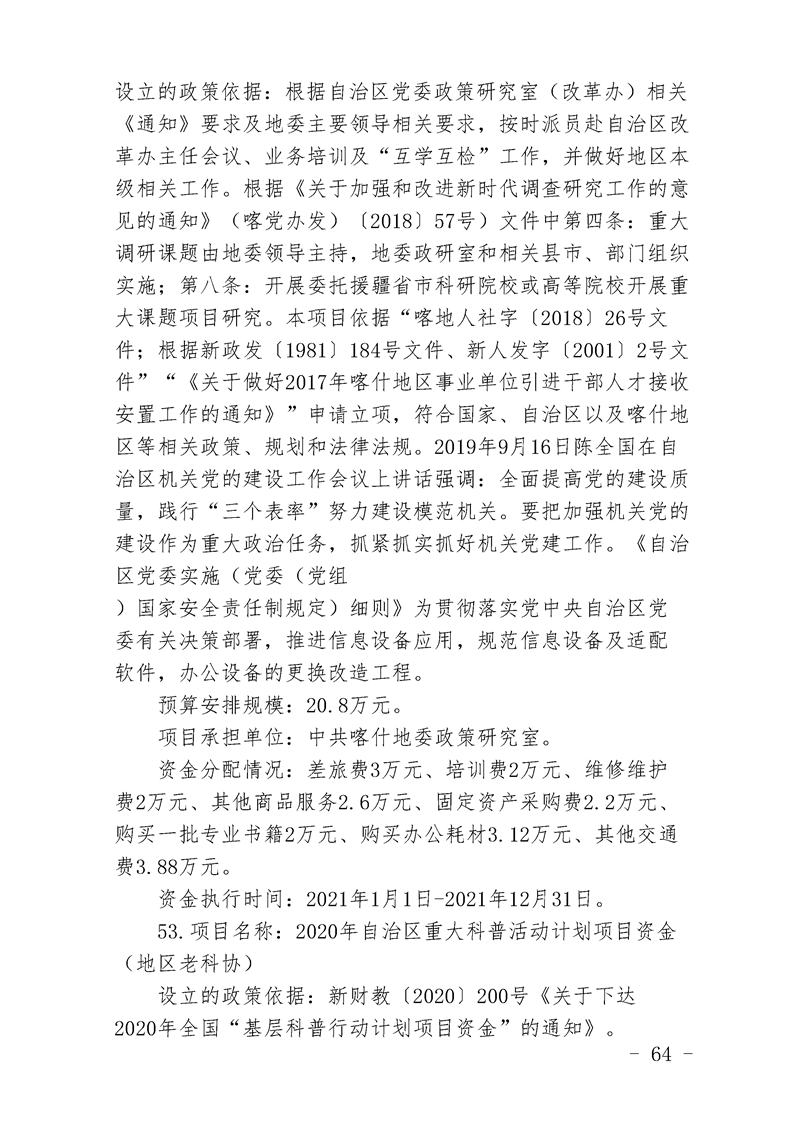 设立的政策依据：根据自治区党委政策研究室（改革办）相关《通知》要求及地委主要领导相关要求，按时派员赴自治区改革办主任会议、业务培训及“互学互检”工作，并做好地区本级相关工作。根据《关于加强和改进新时代调查研究工作的意见的通知》（喀党办发）〔2018〕57号）文件中第四条：重大调研课题由地委领导主持，地委政研室和相关县市、部门组织实施；第八条：开展委托援疆省市科研院校或高等院校开展重大课题项目研究。本项目依据“喀地人社字〔2018〕26号文件；根据新政发〔1981〕184号文件、新人发字〔2001〕2号文件”“《关于做好2017年喀什地区事业单位引进干部人才接收安置工作的通知》”申请立项，符合国家、自治区以及喀什地区等相关政策、规划和法律法规。2019年9月16日陈全国在自治区机关党的建设工作会议上讲话强调：全面提高党的建设质量，践行“三个表率”努力建设模范机关。要把加强机关党的建设作为重大政治任务，抓紧抓实抓好机关党建工作。《自治区党委实施（党委（党组
）国家安全责任制规定）细则》为贯彻落实党中央自治区党委有关决策部署，推进信息设备应用，规范信息设备及适配软件，办公设备的更换改造工程。

预算安排规模：20.8万元。

项目承担单位：中共喀什地委政策研究室。

资金分配情况：差旅费3万元、培训费2万元、维修维护费2万元、其他商品服务2.6万元、固定资产采购费2.2万元、购买一批专业书籍2万元、购买办公耗材3.12万元、其他交通费3.88万元。

资金执行时间：2021年1月1日-2021年12月31日。

53.项目名称：2020年自治区重大科普活动计划项目资金（地区老科协）

设立的政策依据：新财教〔2020〕200号《关于下达2020年全国“基层科普行动计划项目资金”的通知》。

- 64 -